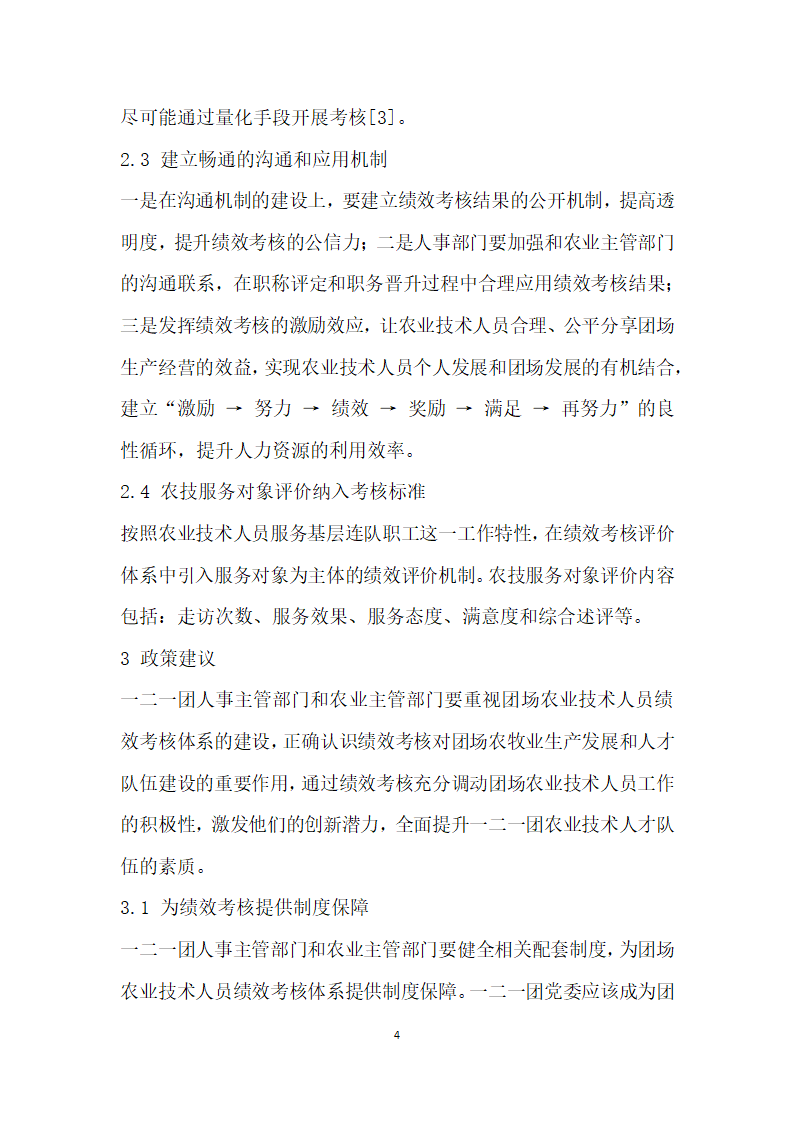 尽可能通过量化手段开展考核[3]。

2.3 建立畅通的沟通和应用机制

一是在沟通机制的建设上，要建立绩效考核结果的公开机制，提高透明度，提升绩效考核的公信力；二是人事部门要加强和农业主管部门的沟通联系，在职称评定和职务晋升过程中合理应用绩效考核结果；三是发挥绩效考核的激励效应，让农业技术人员合理、公平分享团场生产经营的效益，实现农业技术人员个人发展和团场发展的有机结合，建立“激励 → 努力 → 绩效 → 奖励 → 满足 → 再努力”的良性循环，提升人力资源的利用效率。

2.4 农技服务对象评价纳入考核标准

按照农业技术人员服务基层连队职工这一工作特性，在绩效考核评价体系中引入服务对象为主体的绩效评价机制。农技服务对象评价内容包括：走访次数、服务效果、服务态度、满意度和综合述评等。

3 政策建议

一二一团人事主管部门和农业主管部门要重视团场农业技术人员绩效考核体系的建设，正确认识绩效考核对团场农牧业生产发展和人才队伍建设的重要作用，通过绩效考核充分调动团场农业技术人员工作的积极性，激发他们的创新潜力，全面提升一二一团农业技术人才队伍的素质。

3.1 为绩效考核提供制度保障

一二一团人事主管部门和农业主管部门要健全相关配套制度，为团场农业技术人员绩效考核体系提供制度保障。一二一团党委应该成为团

4